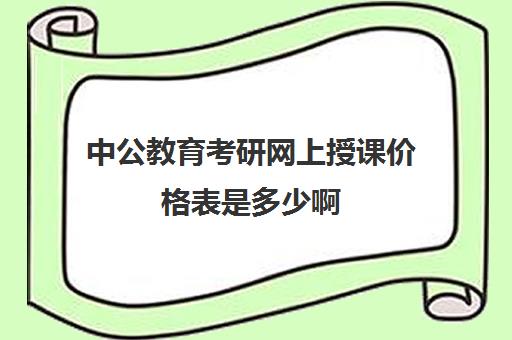 中公教育考研网上授课价格表是多少啊